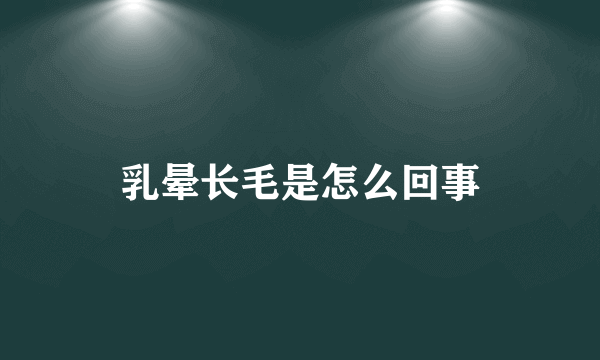 乳晕长毛是怎么回事